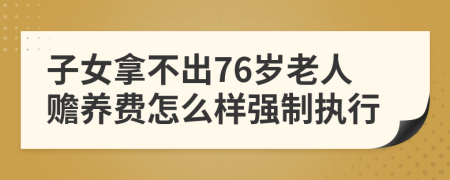 子女拿不出76岁老人赡养费怎么样强制执行